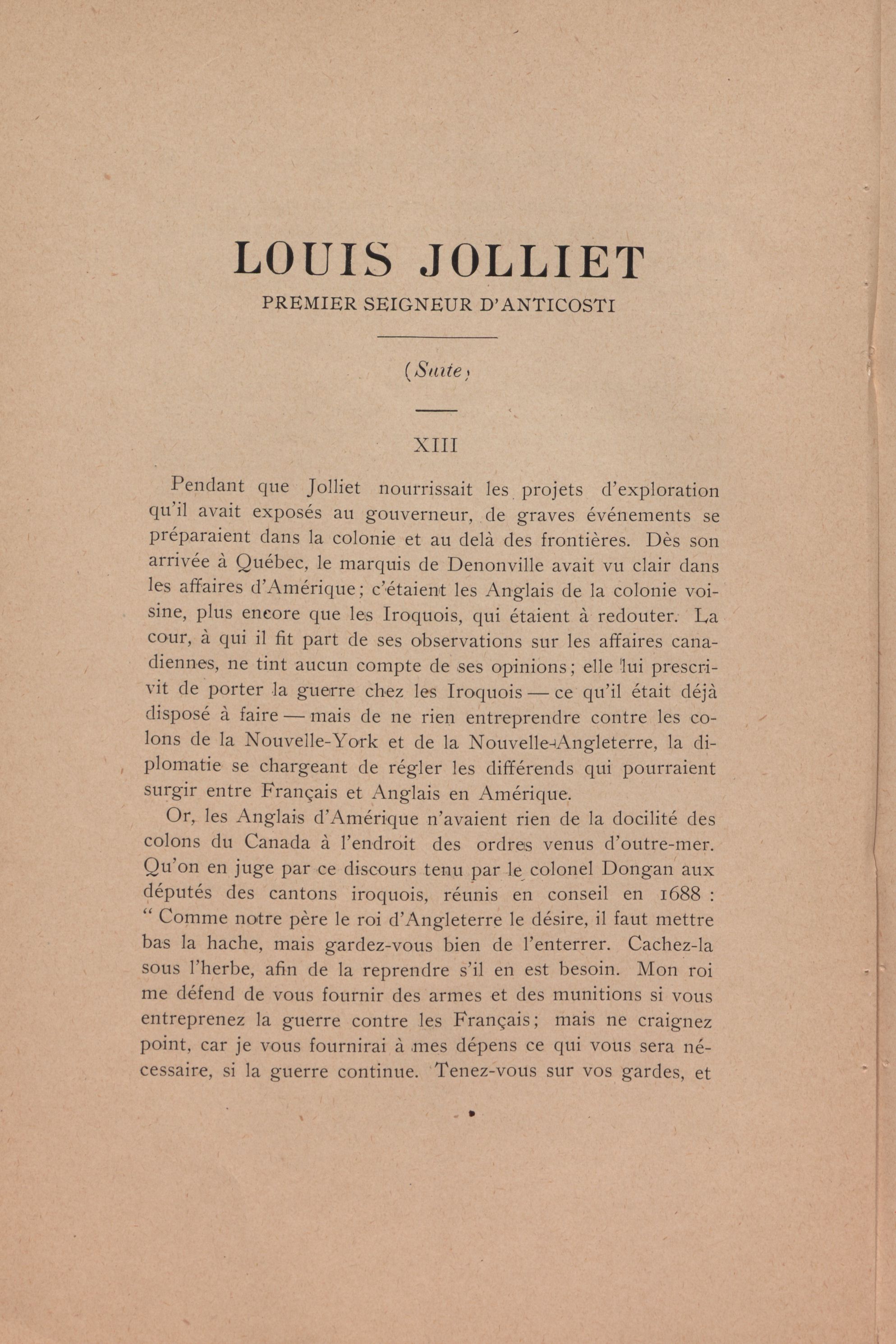 LOUIS JOLLIET
PREMIER SEIGNEUR D'ANTICOSTI

(Suite)

XIII

Pendant que Jolliet nourrissait les projets d'exploration qu'il avait exposés au gouverneur, de graves événements se préparaient dans la colonie et au delà des frontières. Dès son arrivée à Québec, le marquis de Denonville avait vu clair dans les affaires d'Amérique; c'étaient les Anglais de la colonie voisine, plus encore que les Iroquois, qui étaient à redouter. La cour, à qui il fit part de ses observations sur les affaires canadiennes, ne tint aucun compte de ses opinions; elle lui prescrivit de porter la guerre chez les Iroquois — ce qu'il était déjà disposé à faire — mais de ne rien entreprendre contre les colons de la Nouvelle-York et de la Nouvelle-Angleterre, la diplomatie se chargeant de régler les différends qui pourraient surgir entre Français et Anglais en Amérique.

Or, les Anglais d'Amérique n'avaient rien de la docilité des colons du Canada à l'endroit des ordres venus d'outre-mer. Qu'on en juge par ce discours tenu par le colonel Dongan aux députés des cantons iroquois, réunis en conseil en 1688 : " Comme notre père le roi d'Angleterre le désire, il faut mettre bas la hache, mais gardez-vous bien de l'enterrer. Cachez-la sous l'herbe, afin de la reprendre s'il en est besoin. Mon roi me défend de vous fournir des armes et des munitions si vous entreprenez la guerre contre les Français; mais ne craignez point, car je vous fournirai à mes dépens ce qui vous sera nécessaire, si la guerre continue. Tenez-vous sur vos gardes, et